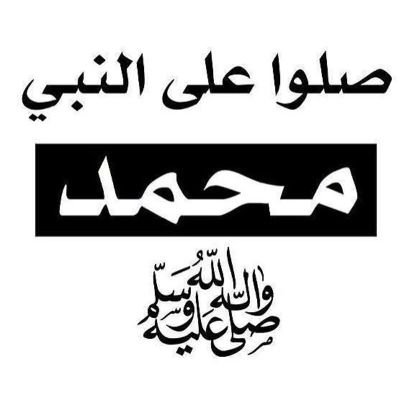 صلوا على النبي

محمد

صلى الله عليه وآله وسلم